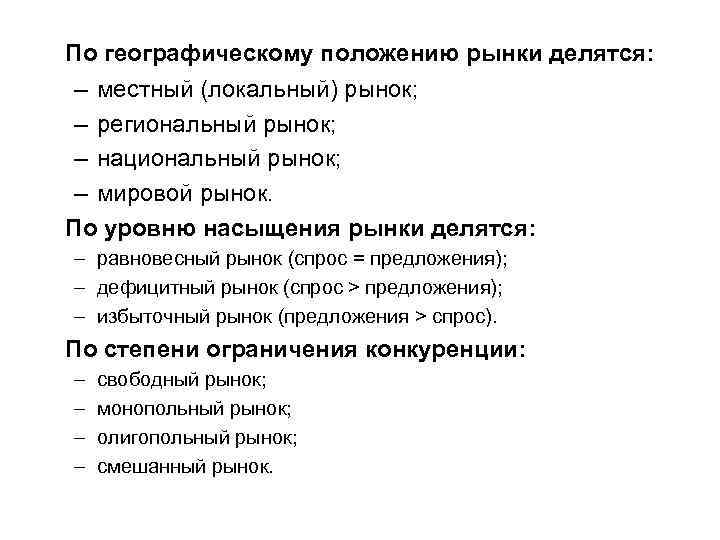 По географическому положению рынки делятся:
– местный (локальный) рынок;
– региональный рынок;
– национальный рынок;
– мировой рынок.
По уровню насыщения рынки делятся:
– равновесный рынок (спрос = предложения);
– дефицитный рынок (спрос > предложения);
– избыточный рынок (предложения > спрос).
По степени ограничения конкуренции:
– свободный рынок;
– монопольный рынок;
– олигопольный рынок;
– смешанный рынок.